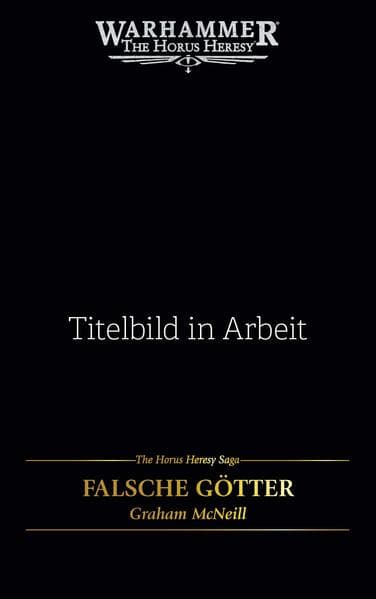 WARHAMMER®
THE HORUS HERESY

Titelbild in Arbeit

The Horus Heresy Saga
FALSCHE GÖTTER
Graham McNeill